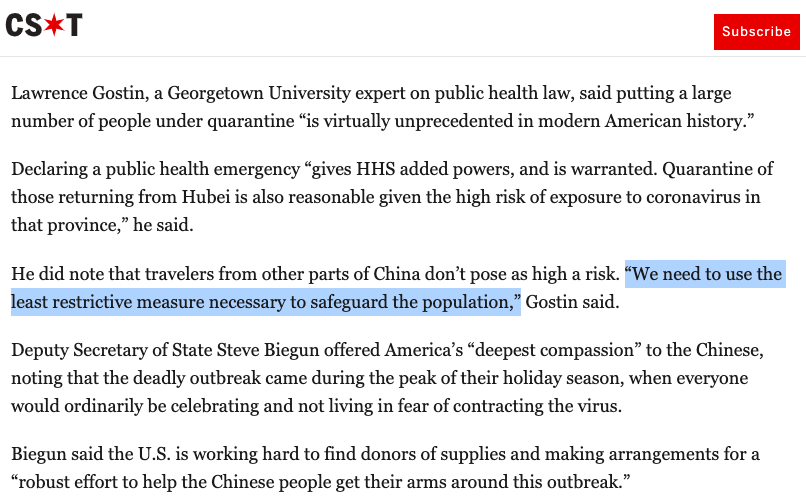 CS★T

Subscribe

Lawrence Gostin, a Georgetown University expert on public health law, said putting a large number of people under quarantine “is virtually unprecedented in modern American history.”

Declaring a public health emergency “gives HHS added powers, and is warranted. Quarantine of those returning from Hubei is also reasonable given the high risk of exposure to coronavirus in that province,” he said.

He did note that travelers from other parts of China don’t pose as high a risk. “We need to use the least restrictive measure necessary to safeguard the population,” Gostin said.

Deputy Secretary of State Steve Biegun offered America’s “deepest compassion” to the Chinese, noting that the deadly outbreak came during the peak of their holiday season, when everyone would ordinarily be celebrating and not living in fear of contracting the virus.

Biegun said the U.S. is working hard to find donors of supplies and making arrangements for a “robust effort to help the Chinese people get their arms around this outbreak.”